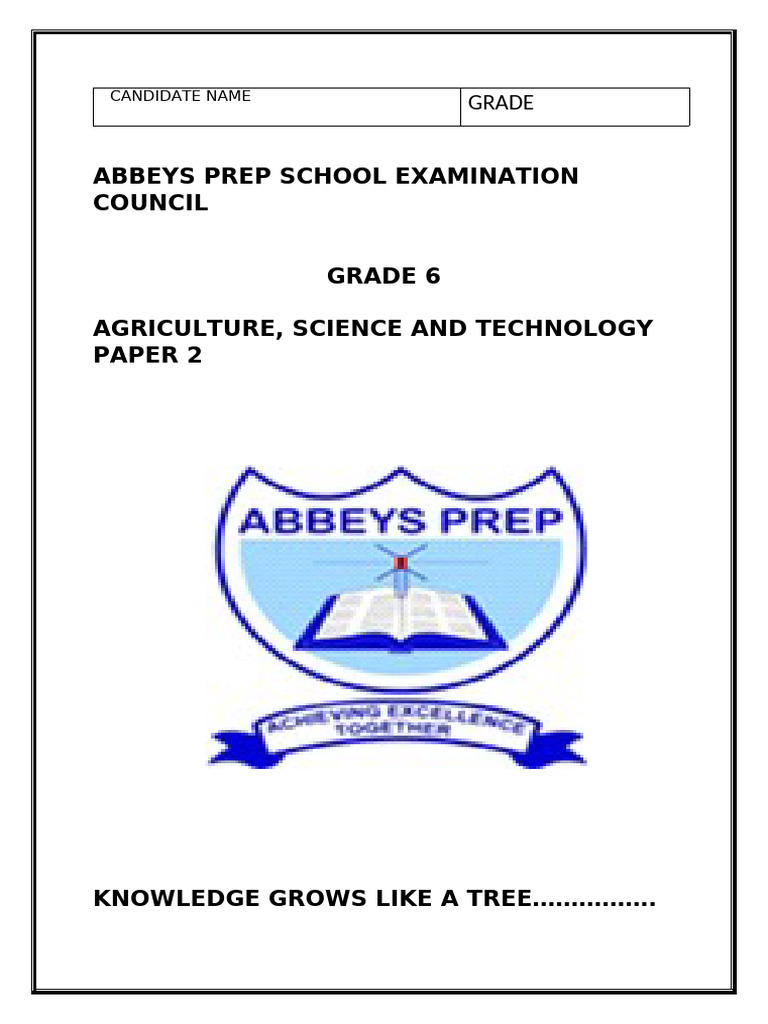 | CANDIDATE NAME | GRADE |
|---|---|

ABBEYS PREP SCHOOL EXAMINATION COUNCIL

GRADE 6

AGRICULTURE, SCIENCE AND TECHNOLOGY PAPER 2

ABBEYS PREP

ACHIEVING EXCELLENCE TOGETHER

KNOWLEDGE GROWS LIKE A TREE……………